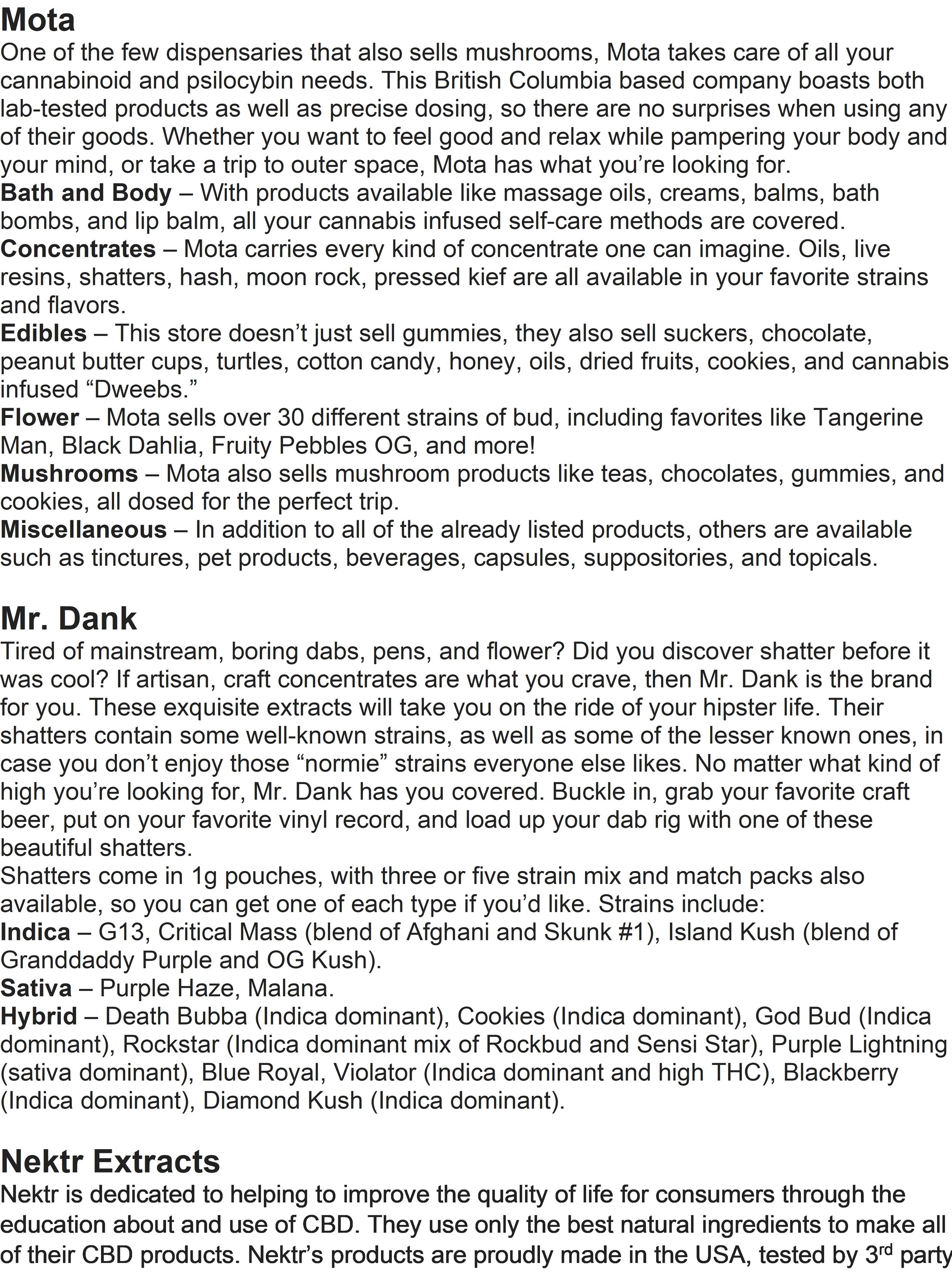 Mota
One of the few dispensaries that also sells mushrooms, Mota takes care of all your cannabinoid and psilocybin needs. This British Columbia based company boasts both lab-tested products as well as precise dosing, so there are no surprises when using any of their goods. Whether you want to feel good and relax while pampering your body and your mind, or take a trip to outer space, Mota has what you're looking for.
Bath and Body – With products available like massage oils, creams, balms, bath bombs, and lip balm, all your cannabis infused self-care methods are covered.
Concentrates – Mota carries every kind of concentrate one can imagine. Oils, live resins, shatters, hash, moon rock, pressed kief are all available in your favorite strains and flavors.
Edibles – This store doesn't just sell gummies, they also sell suckers, chocolate, peanut butter cups, turtles, cotton candy, honey, oils, dried fruits, cookies, and cannabis infused "Dweebs."
Flower – Mota sells over 30 different strains of bud, including favorites like Tangerine Man, Black Dahlia, Fruity Pebbles OG, and more!
Mushrooms – Mota also sells mushroom products like teas, chocolates, gummies, and cookies, all dosed for the perfect trip.
Miscellaneous – In addition to all of the already listed products, others are available such as tinctures, pet products, beverages, capsules, suppositories, and topicals.

Mr. Dank
Tired of mainstream, boring dabs, pens, and flower? Did you discover shatter before it was cool? If artisan, craft concentrates are what you crave, then Mr. Dank is the brand for you. These exquisite extracts will take you on the ride of your hipster life. Their shatters contain some well-known strains, as well as some of the lesser known ones, in case you don't enjoy those "normie" strains everyone else likes. No matter what kind of high you're looking for, Mr. Dank has you covered. Buckle in, grab your favorite craft beer, put on your favorite vinyl record, and load up your dab rig with one of these beautiful shatters.
Shatters come in 1g pouches, with three or five strain mix and match packs also available, so you can get one of each type if you'd like. Strains include:
Indica – G13, Critical Mass (blend of Afghani and Skunk #1), Island Kush (blend of Granddaddy Purple and OG Kush).
Sativa – Purple Haze, Malana.
Hybrid – Death Bubba (Indica dominant), Cookies (Indica dominant), God Bud (Indica dominant), Rockstar (Indica dominant mix of Rockbud and Sensi Star), Purple Lightning (sativa dominant), Blue Royal, Violator (Indica dominant and high THC), Blackberry (Indica dominant), Diamond Kush (Indica dominant).

Nektr Extracts
Nektr is dedicated to helping to improve the quality of life for consumers through the education about and use of CBD. They use only the best natural ingredients to make all of their CBD products. Nektr's products are proudly made in the USA, tested by 3$^{rd}$ party